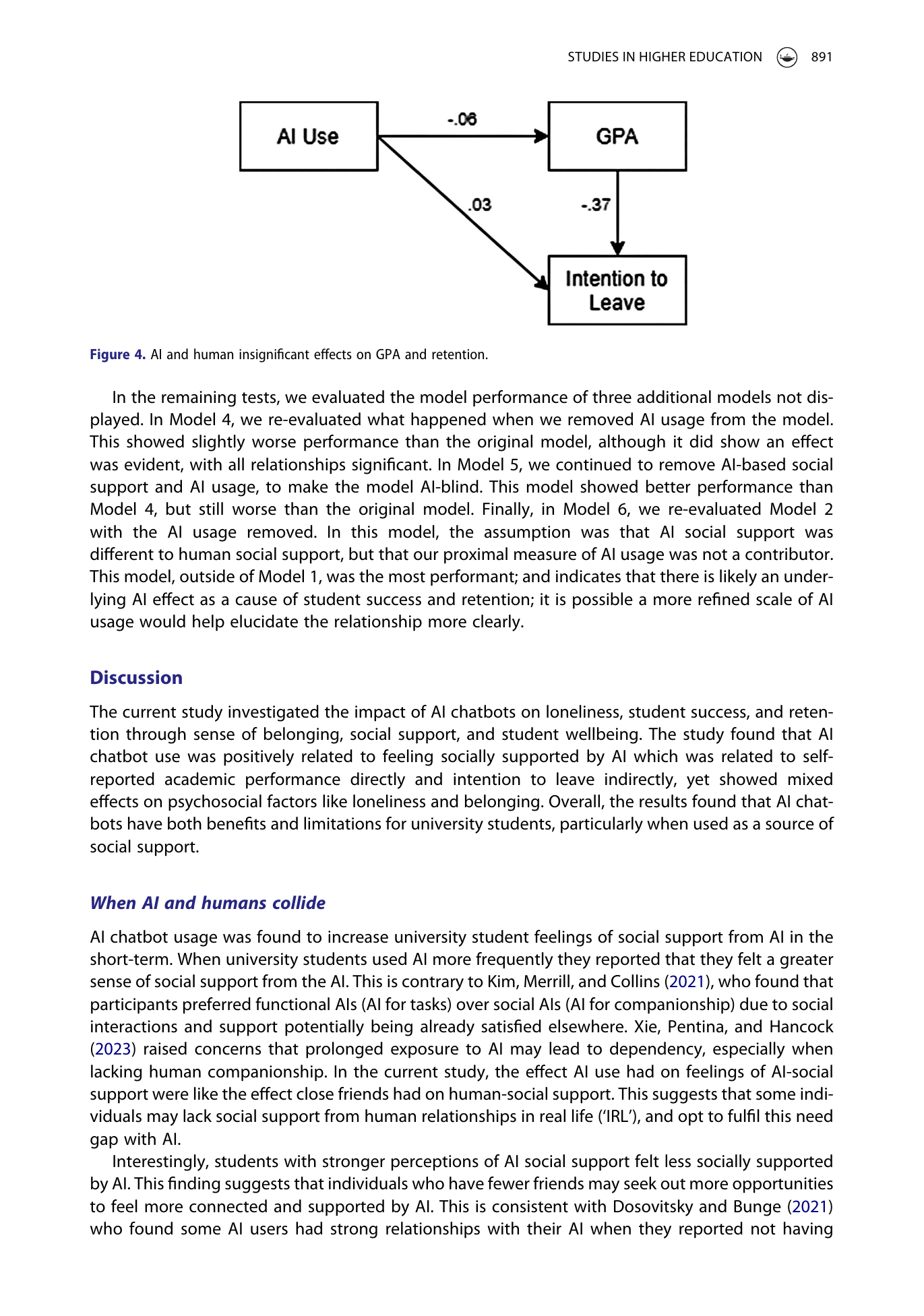 STUDIES IN HIGHER EDUCATION 891

AI Use

-.06

GPA

.03

-.37

Intention to Leave

Figure 4. AI and human insignificant effects on GPA and retention.

In the remaining tests, we evaluated the model performance of three additional models not displayed. In Model 4, we re-evaluated what happened when we removed AI usage from the model. This showed slightly worse performance than the original model, although it did show an effect was evident, with all relationships significant. In Model 5, we continued to remove AI-based social support and AI usage, to make the model AI-blind. This model showed better performance than Model 4, but still worse than the original model. Finally, in Model 6, we re-evaluated Model 2 with the AI usage removed. In this model, the assumption was that AI social support was different to human social support, but that our proximal measure of AI usage was not a contributor. This model, outside of Model 1, was the most performant; and indicates that there is likely an underlying AI effect as a cause of student success and retention; it is possible a more refined scale of AI usage would help elucidate the relationship more clearly.

Discussion

The current study investigated the impact of AI chatbots on loneliness, student success, and retention through sense of belonging, social support, and student wellbeing. The study found that AI chatbot use was positively related to feeling socially supported by AI which was related to self-reported academic performance directly and intention to leave indirectly, yet showed mixed effects on psychosocial factors like loneliness and belonging. Overall, the results found that AI chatbots have both benefits and limitations for university students, particularly when used as a source of social support.

When AI and humans collide

AI chatbot usage was found to increase university student feelings of social support from AI in the short-term. When university students used AI more frequently they reported that they felt a greater sense of social support from the AI. This is contrary to Kim, Merrill, and Collins (2021), who found that participants preferred functional AIs (AI for tasks) over social AIs (AI for companionship) due to social interactions and support potentially being already satisfied elsewhere. Xie, Pentina, and Hancock (2023) raised concerns that prolonged exposure to AI may lead to dependency, especially when lacking human companionship. In the current study, the effect AI use had on feelings of AI-social support were like the effect close friends had on human-social support. This suggests that some individuals may lack social support from human relationships in real life ('IRL'), and opt to fulfil this need gap with AI.

Interestingly, students with stronger perceptions of AI social support felt less socially supported by AI. This finding suggests that individuals who have fewer friends may seek out more opportunities to feel more connected and supported by AI. This is consistent with Dosovitsky and Bunge (2021) who found some AI users had strong relationships with their AI when they reported not having